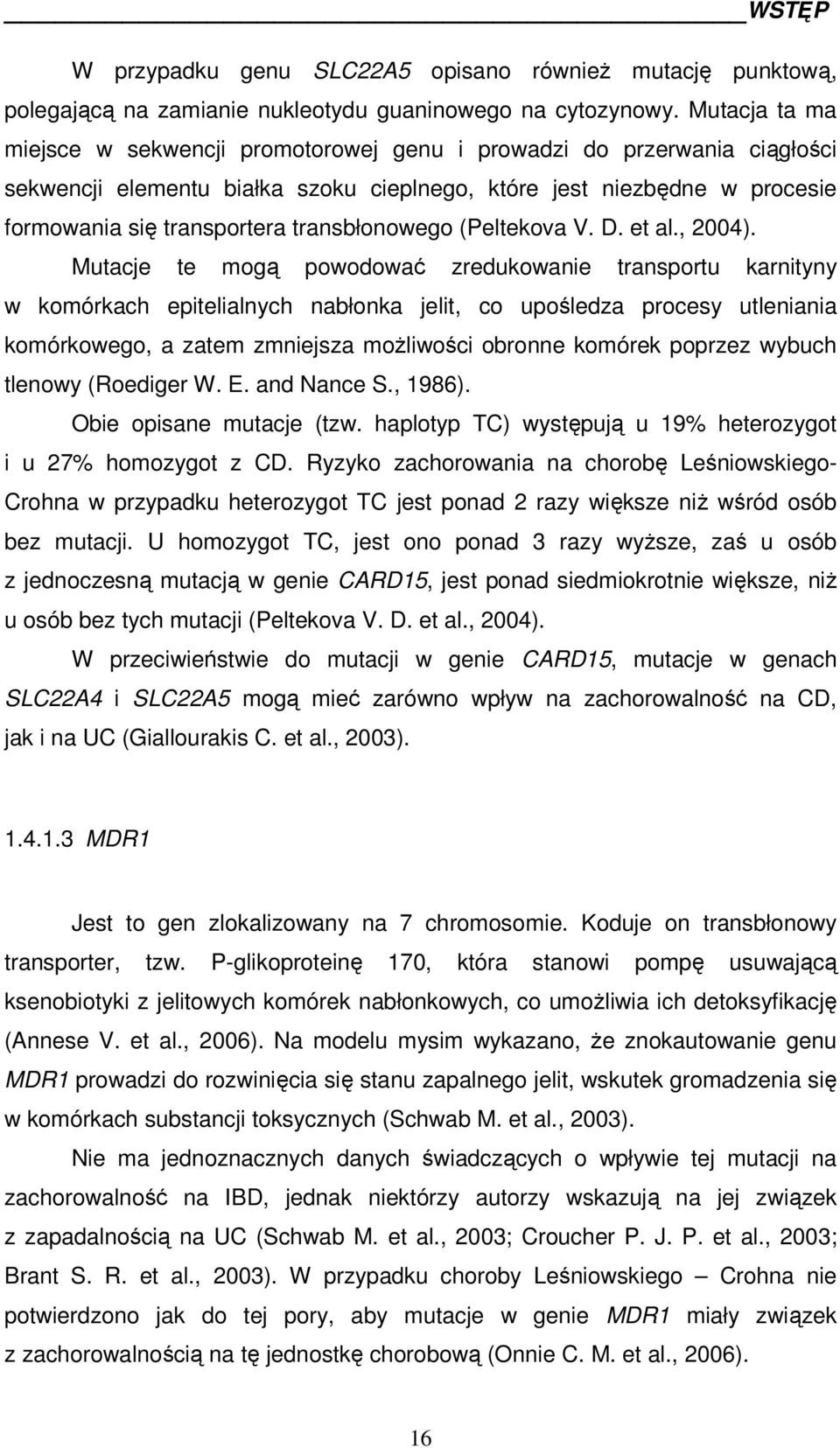 WSTĘP

W przypadku genu SLC22A5 opisano również mutację punktową, polegającą na zamianie nukleotydu guaninowego na cytozynowy. Mutacja ta ma miejsce w sekwencji promotorowej genu i prowadzi do przerwania ciągłości sekwencji elementu białka szoku cieplnego, które jest niezbędne w procesie formowania się transportera transbłonowego (Peltekova V. D. et al., 2004). Mutacje te mogą powodować zredukowanie transportu karnityny w komórkach epitelialnych nabłonka jelit, co upośledza procesy utleniania komórkowego, a zatem zmniejsza możliwości obronne komórek poprzez wybuch tlenowy (Roediger W. E. and Nance S., 1986).

Obie opisane mutacje (tzw. haplotyp TC) występują u 19% heterozygot i u 27% homozygot z CD. Ryzyko zachorowania na chorobę Leśniowskiego-Crohna w przypadku heterozygot TC jest ponad 2 razy większe niż wśród osób bez mutacji. U homozygot TC, jest ono ponad 3 razy wyższe, zaś u osób z jednoczesną mutacją w genie CARD15, jest ponad siedmiokrotnie większe, niż u osób bez tych mutacji (Peltekova V. D. et al., 2004).

W przeciwieństwie do mutacji w genie CARD15, mutacje w genach SLC22A4 i SLC22A5 mogą mieć zarówno wpływ na zachorowalność na CD, jak i na UC (Giallourakis C. et al., 2003).

1.4.1.3 MDR1

Jest to gen zlokalizowany na 7 chromosomie. Koduje on transbłonowy transporter, tzw. P-glikoproteinę 170, która stanowi pompę usuwającą ksenobiotyki z jelitowych komórek nabłonkowych, co umożliwia ich detoksyfikację (Annese V. et al., 2006). Na modelu mysim wykazano, że znokautowanie genu MDR1 prowadzi do rozwinięcia się stanu zapalnego jelit, wskutek gromadzenia się w komórkach substancji toksycznych (Schwab M. et al., 2003).

Nie ma jednoznacznych danych świadczących o wpływie tej mutacji na zachorowalność na IBD, jednak niektórzy autorzy wskazują na jej związek z zapadalnością na UC (Schwab M. et al., 2003; Croucher P. J. P. et al., 2003; Brant S. R. et al., 2003). W przypadku choroby Leśniowskiego – Crohna nie potwierdzono jak do tej pory, aby mutacje w genie MDR1 miały związek z zachorowalnością na tę jednostkę chorobową (Onnie C. M. et al., 2006).

16